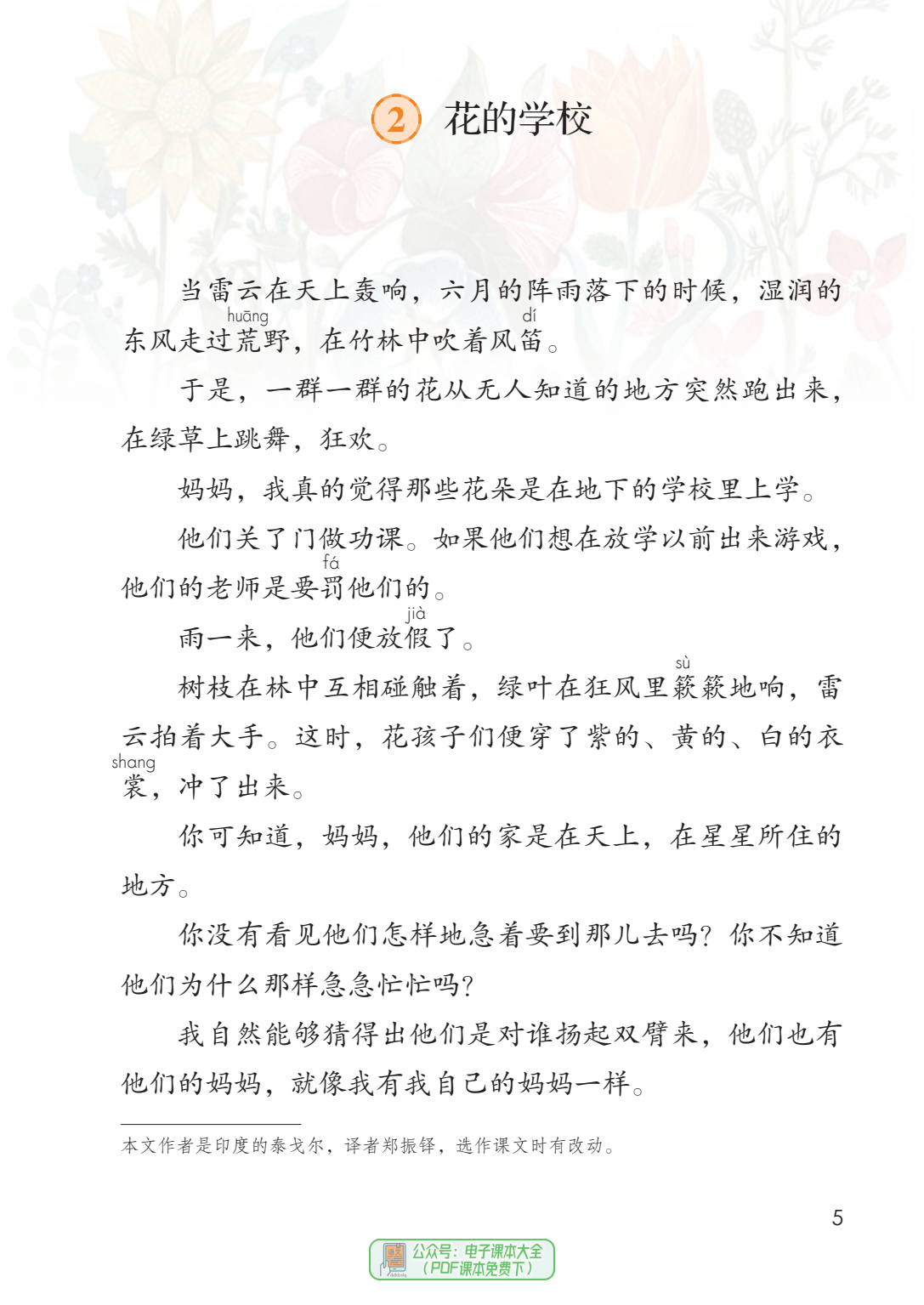 2 花的学校

当雷云在天上轰响，六月的阵雨落下的时候，湿润的东风走过荒(huāng)野，在竹林中吹着风笛(dí)。

于是，一群一群的花从无人知道的地方突然跑出来，在绿草上跳舞，狂欢。

妈妈，我真的觉得那些花朵是在地下的学校里上学。

他们关了门做功课。如果他们想在放学以前出来游戏，他们的老师是要罚(fá)他们的。

雨一来，他们便放假(jià)了。

树枝在林中互相碰触着，绿叶在狂风里簌(sù)簌地响，雷云拍着大手。这时，花孩子们便穿了紫的、黄的、白的衣裳(shang)，冲了出来。

你可知道，妈妈，他们的家是在天上，在星星所住的地方。

你没有看见他们怎样地急着要到那儿去吗？你不知道他们为什么那样急急忙忙吗？

我自然能够猜得出他们是对谁扬起双臂来，他们也有他们的妈妈，就像我有我自己的妈妈一样。

本文作者是印度的泰戈尔，译者郑振铎，选作课文时有改动。

5

公众号：电子课本大全
（PDF课本免费下）